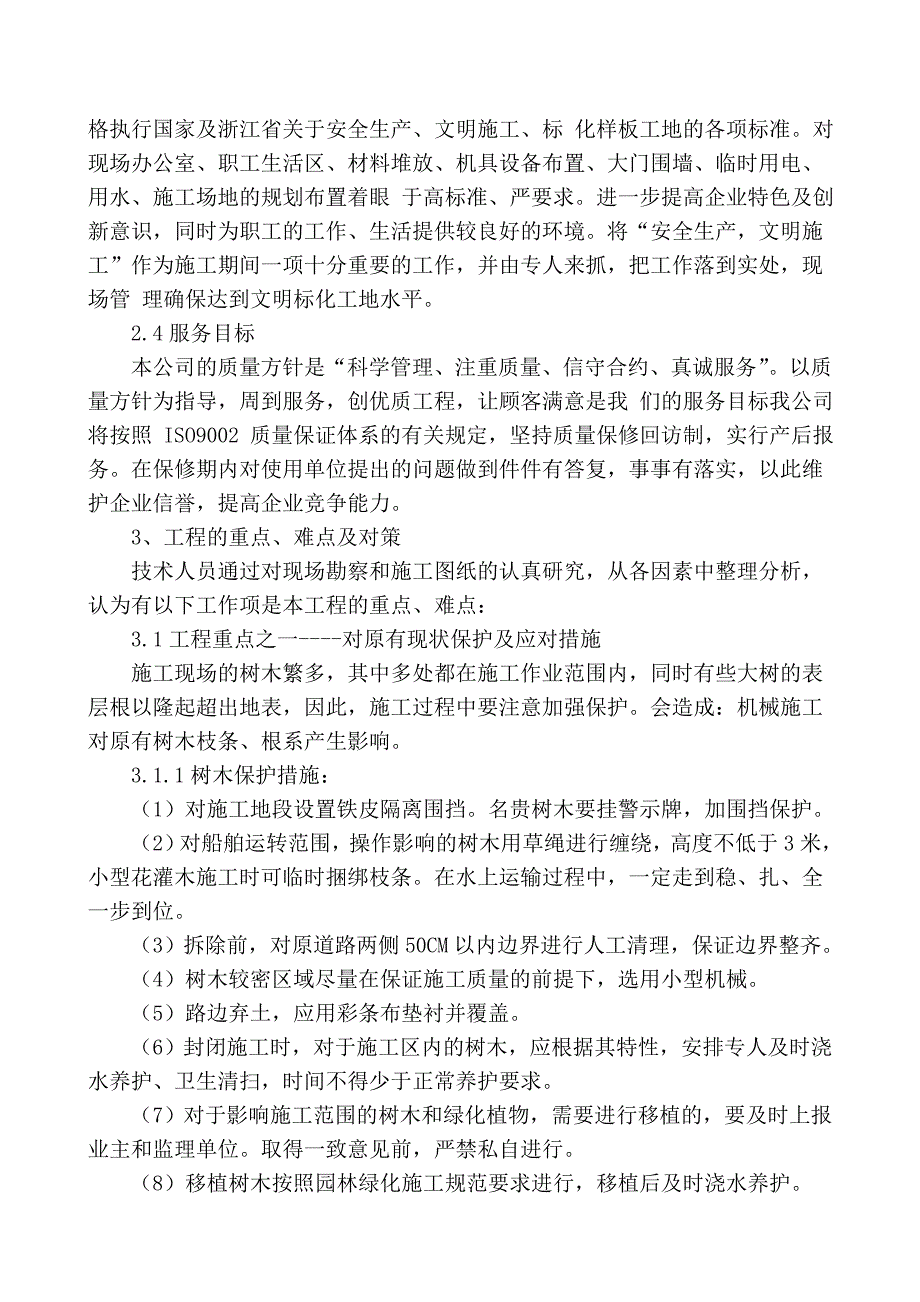 格执行国家及浙江省关于安全生产、文明施工、标 化样板工地的各项标准。对现场办公室、职工生活区、材料堆放、机具设备布置、大门围墙、临时用电、用水、施工场地的规划布置着眼 于高标准、严要求。进一步提高企业特色及创新意识，同时为职工的工作、生活提供较良好的环境。将“安全生产，文明施工”作为施工期间一项十分重要的工作，并由专人来抓，把工作落到实处，现场管 理确保达到文明标化工地水平。

2.4 服务目标

本公司的质量方针是“科学管理、注重质量、信守合约、真诚服务”。以质量方针为指导，周到服务，创优质工程，让顾客满意是我 们的服务目标我公司将按照 ISO9002 质量保证体系的有关规定，坚持质量保修回访制，实行产后报务。在保修期内对使用单位提出的问题做到件件有答复，事事有落实，以此维护企业信誉，提高企业竞争能力。

3、工程的重点、难点及对策

技术人员通过对现场勘察和施工图纸的认真研究，从各因素中整理分析，认为有以下工作项是本工程的重点、难点：

3.1 工程重点之一----对原有现状保护及应对措施

施工现场的树木繁多，其中多处都在施工作业范围内，同时有些大树的表层根以隆起超出地表，因此，施工过程中要注意加强保护。会造成：机械施工对原有树木枝条、根系产生影响。

3.1.1 树木保护措施：

（1）对施工地段设置铁皮隔离围挡。名贵树木要挂警示牌，加围挡保护。

（2）对船舶运转范围，操作影响的树木用草绳进行缠绕，高度不低于 3 米，小型花灌木施工时可临时捆绑枝条。在水上运输过程中，一定走到稳、扎、全一步到位。

（3）拆除前，对原道路两侧 50CM 以内边界进行人工清理，保证边界整齐。

（4）树木较密区域尽量在保证施工质量的前提下，选用小型机械。

（5）路边弃土，应用彩条布垫衬并覆盖。

（6）封闭施工时，对于施工区内的树木，应根据其特性，安排专人及时浇水养护、卫生清扫，时间不得少于正常养护要求。

（7）对于影响施工范围的树木和绿化植物，需要进行移植的，要及时上报业主和监理单位。取得一致意见前，严禁私自进行。

（8）移植树木按照园林绿化施工规范要求进行，移植后及时浇水养护。